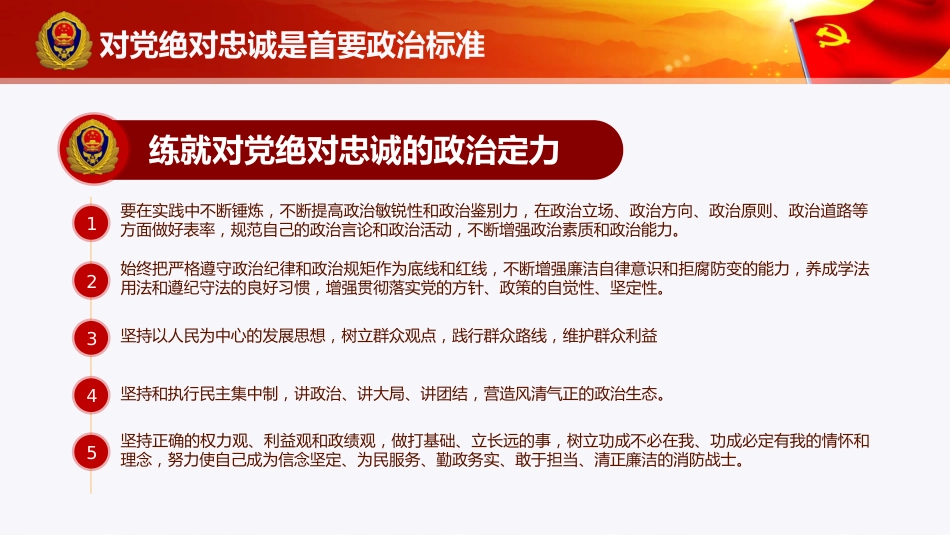 对党绝对忠诚是首要政治标准

练就对党绝对忠诚的政治定力

1
要在实践中不断锤炼，不断提高政治敏锐性和政治鉴别力，在政治立场、政治方向、政治原则、政治道路等方面做好表率，规范自己的政治言论和政治活动，不断增强政治素质和政治能力。

2
始终把严格遵守政治纪律和政治规矩作为底线和红线，不断增强廉洁自律意识和拒腐防变的能力，养成学法用法和遵纪守法的良好习惯，增强贯彻落实党的方针、政策的自觉性、坚定性。

3
坚持以人民为中心的发展思想，树立群众观点，践行群众路线，维护群众利益

4
坚持和执行民主集中制，讲政治、讲大局、讲团结，营造风清气正的政治生态。

5
坚持正确的权力观、利益观和政绩观，做打基础、立长远的事，树立功成不必在我、功成必定有我的情怀和理念，努力使自己成为信念坚定、为民服务、勤政务实、敢于担当、清正廉洁的消防战士。